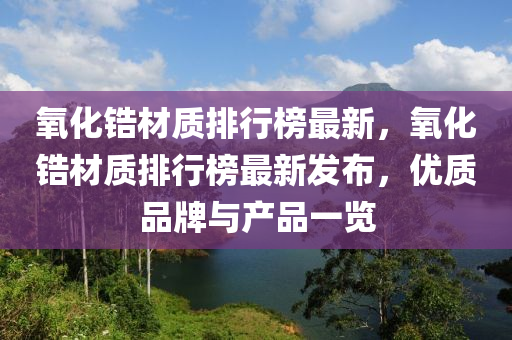 氧化锆材质排行榜最新，氧化锆材质排行榜最新发布，优质品牌与产品一览